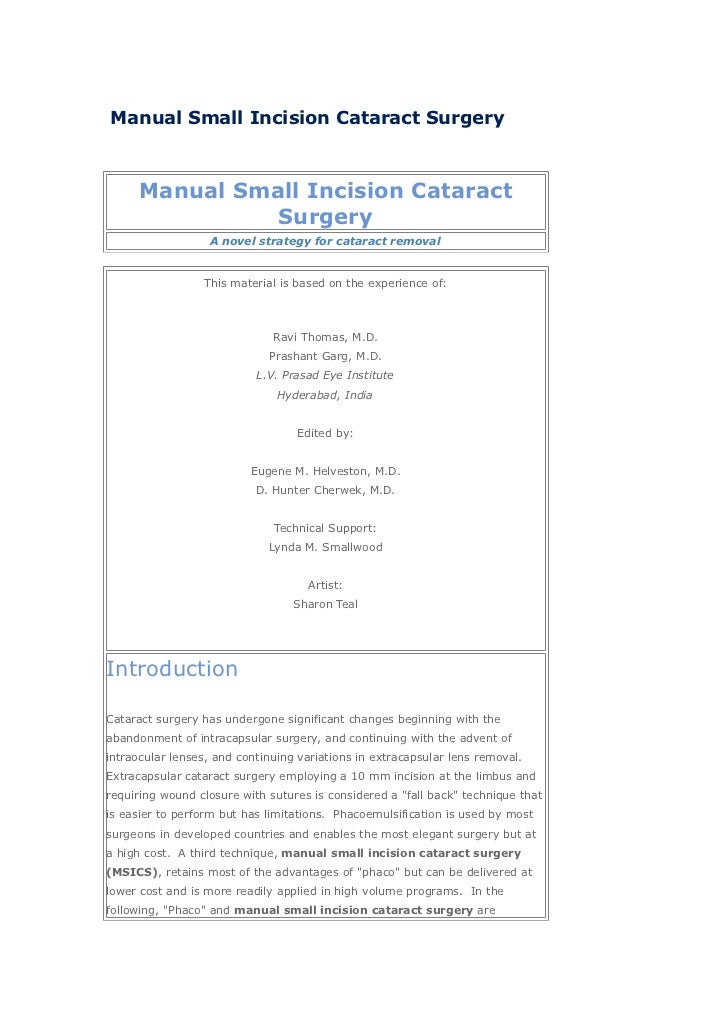 Manual Small Incision Cataract Surgery

Manual Small Incision Cataract Surgery

A novel strategy for cataract removal

This material is based on the experience of:

Ravi Thomas, M.D.
Prashant Garg, M.D.
L.V. Prasad Eye Institute
Hyderabad, India

Edited by:

Eugene M. Helveston, M.D.
D. Hunter Cherwek, M.D.

Technical Support:
Lynda M. Smallwood

Artist:
Sharon Teal

Introduction

Cataract surgery has undergone significant changes beginning with the abandonment of intracapsular surgery, and continuing with the advent of intraocular lenses, and continuing variations in extracapsular lens removal. Extracapsular cataract surgery employing a 10 mm incision at the limbus and requiring wound closure with sutures is considered a "fall back" technique that is easier to perform but has limitations. Phacoemulsification is used by most surgeons in developed countries and enables the most elegant surgery but at a high cost. A third technique, manual small incision cataract surgery (MSICS), retains most of the advantages of "phaco" but can be delivered at lower cost and is more readily applied in high volume programs. In the following, "Phaco" and manual small incision cataract surgery are